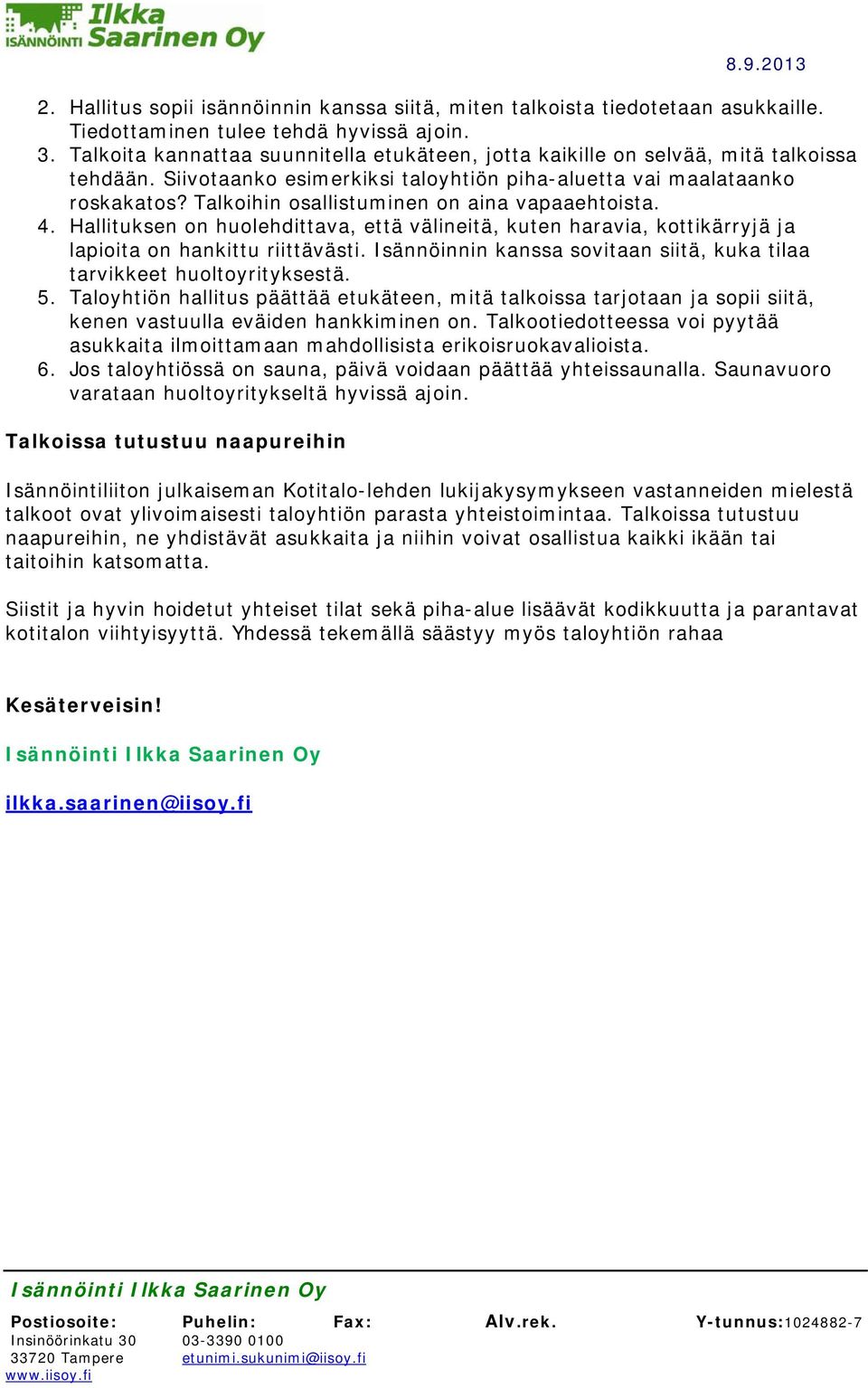 ISÄNNÖINTI Ilkka Saarinen Oy

8.9.2013

2. Hallitus sopii isännöinnin kanssa siitä, miten talkoista tiedotetaan asukkaille. Tiedottaminen tulee tehdä hyvissä ajoin.
3. Talkoita kannattaa suunnitella etukäteen, jotta kaikille on selvää, mitä talkoissa tehdään. Siivotaanko esimerkiksi taloyhtiön piha-aluetta vai maalataanko roskakatos? Talkoihin osallistuminen on aina vapaaehtoista.
4. Hallituksen on huolehdittava, että välineitä, kuten haravia, kottikärryjä ja lapioita on hankittu riittävästi. Isännöinnin kanssa sovitaan siitä, kuka tilaa tarvikkeet huoltoyrityksestä.
5. Taloyhtiön hallitus päättää etukäteen, mitä talkoissa tarjotaan ja sopii siitä, kenen vastuulla eväiden hankkiminen on. Talkootiedotteessa voi pyytää asukkaita ilmoittamaan mahdollisista erikoisruokavalioista.
6. Jos taloyhtiössä on sauna, päivä voidaan päättää yhteissaunalla. Saunavuoro varataan huoltoyritykseltä hyvissä ajoin.

Talkoissa tutustuu naapureihin

Isännöintiliiton julkaiseman Kotitalo-lehden lukijakysymykseen vastanneiden mielestä talkoot ovat ylivoimaisesti taloyhtiön parasta yhteistoimintaa. Talkoissa tutustuu naapureihin, ne yhdistävät asukkaita ja niihin voivat osallistua kaikki ikään tai taitoihin katsomatta.

Siistit ja hyvin hoidetut yhteiset tilat sekä piha-alue lisäävät kodikkuutta ja parantavat kotitalon viihtyisyyttä. Yhdessä tekemällä säästyy myös taloyhtiön rahaa

Kesäterveisin!

Isännöinti Ilkka Saarinen Oy

ilkka.saarinen@iisoy.fi

Isännöinti Ilkka Saarinen Oy

Postiosoite: Insinöörinkatu 30 33720 Tampere www.iisoy.fi
Puhelin: 03-3390 0100 etunimi.sukunimi@iisoy.fi
Fax:
Alv.rek.
Y-tunnus:1024882-7